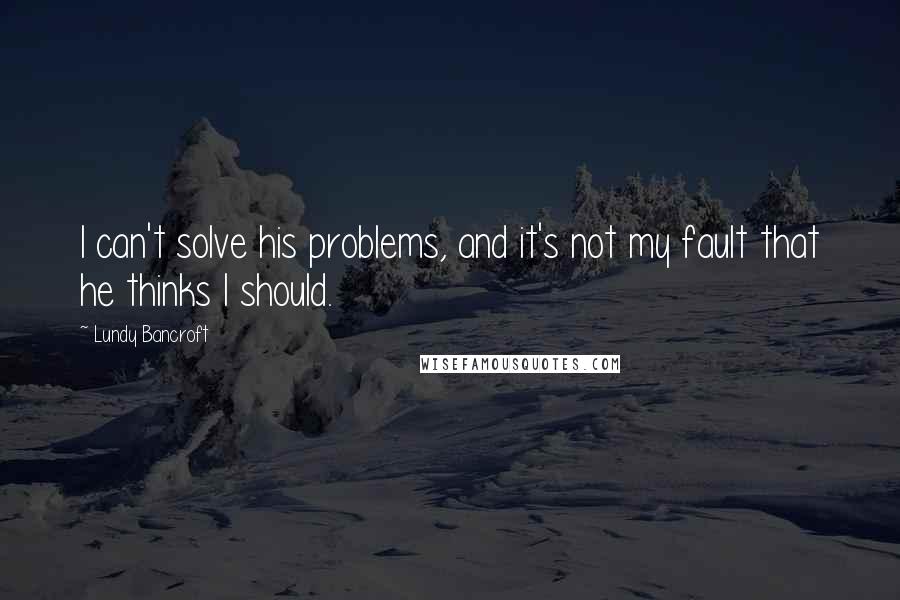 I can't solve his problems, and it's not my fault that he thinks I should.

~ Lundy Bancroft

WISEFAMOUSQUOTES.COM